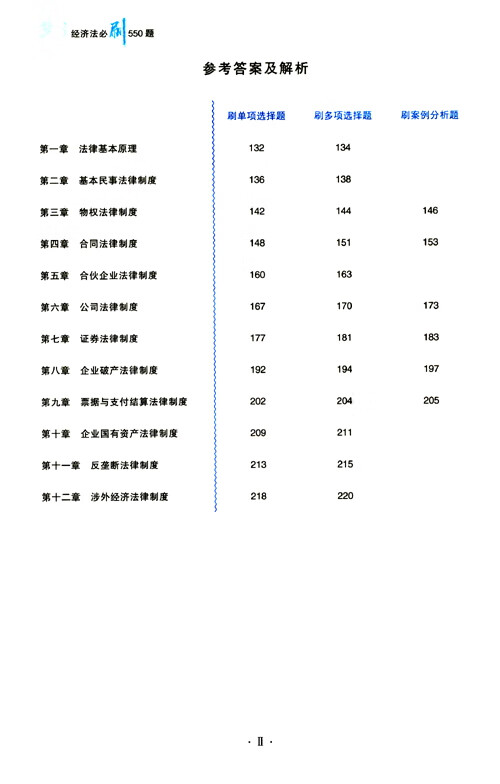 经济法必刷550题

参考答案及解析

| | 刷单项选择题 | 刷多项选择题 | 刷案例分析题 |
|---|---|---|---|
| 第一章 法律基本原理 | 132 | 134 | |
| 第二章 基本民事法律制度 | 136 | 138 | |
| 第三章 物权法律制度 | 142 | 144 | 146 |
| 第四章 合同法律制度 | 148 | 151 | 153 |
| 第五章 合伙企业法律制度 | 160 | 163 | |
| 第六章 公司法律制度 | 167 | 170 | 173 |
| 第七章 证券法律制度 | 177 | 181 | 183 |
| 第八章 企业破产法律制度 | 192 | 194 | 197 |
| 第九章 票据与支付结算法律制度 | 202 | 204 | 205 |
| 第十章 企业国有资产法律制度 | 209 | 211 | |
| 第十一章 反垄断法律制度 | 213 | 215 | |
| 第十二章 涉外经济法律制度 | 218 | 220 | |

· II ·